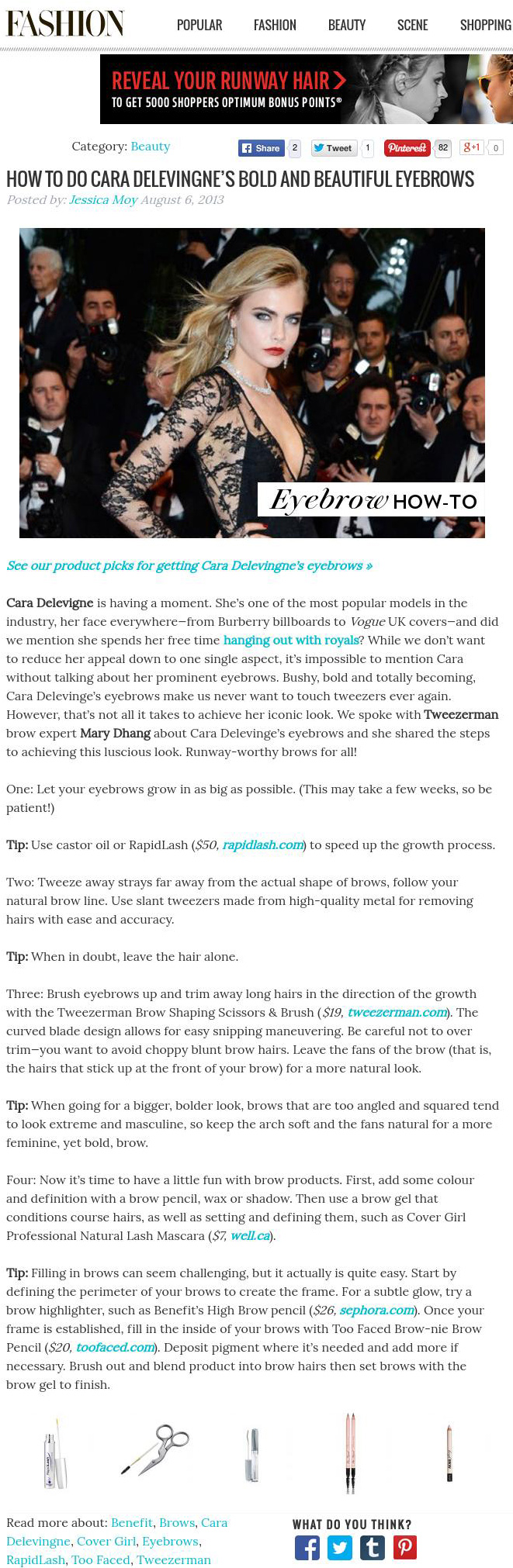 FASHION POPULAR FASHION BEAUTY SCENE SHOPPING

REVEAL YOUR RUNWAY HAIR >
TO GET 5000 SHOPPERS OPTIMUM BONUS POINTS®

Category: Beauty Share 2 Tweet 1 Pinterest 82 g+1 0

HOW TO DO CARA DELEVINGNE'S BOLD AND BEAUTIFUL EYEBROWS
Posted by: Jessica Moy August 6, 2013

Eyebrow HOW-TO

See our product picks for getting Cara Delevingne's eyebrows »

Cara Delevigne is having a moment. She's one of the most popular models in the industry, her face everywhere—from Burberry billboards to Vogue UK covers—and did we mention she spends her free time hanging out with royals? While we don't want to reduce her appeal down to one single aspect, it's impossible to mention Cara without talking about her prominent eyebrows. Bushy, bold and totally becoming, Cara Delevinge's eyebrows make us never want to touch tweezers ever again. However, that's not all it takes to achieve her iconic look. We spoke with Tweezerman brow expert Mary Dhang about Cara Delevinge's eyebrows and she shared the steps to achieving this luscious look. Runway-worthy brows for all!

One: Let your eyebrows grow in as big as possible. (This may take a few weeks, so be patient!)

Tip: Use castor oil or RapidLash ($50, rapidlash.com) to speed up the growth process.

Two: Tweeze away strays far away from the actual shape of brows, follow your natural brow line. Use slant tweezers made from high-quality metal for removing hairs with ease and accuracy.

Tip: When in doubt, leave the hair alone.

Three: Brush eyebrows up and trim away long hairs in the direction of the growth with the Tweezerman Brow Shaping Scissors & Brush ($19, tweezerman.com). The curved blade design allows for easy snipping maneuvering. Be careful not to over trim—you want to avoid choppy blunt brow hairs. Leave the fans of the brow (that is, the hairs that stick up at the front of your brow) for a more natural look.

Tip: When going for a bigger, bolder look, brows that are too angled and squared tend to look extreme and masculine, so keep the arch soft and the fans natural for a more feminine, yet bold, brow.

Four: Now it's time to have a little fun with brow products. First, add some colour and definition with a brow pencil, wax or shadow. Then use a brow gel that conditions course hairs, as well as setting and defining them, such as Cover Girl Professional Natural Lash Mascara ($7, well.ca).

Tip: Filling in brows can seem challenging, but it actually is quite easy. Start by defining the perimeter of your brows to create the frame. For a subtle glow, try a brow highlighter, such as Benefit's High Brow pencil ($26, sephora.com). Once your frame is established, fill in the inside of your brows with Too Faced Brow-nie Brow Pencil ($20, toofaced.com). Deposit pigment where it's needed and add more if necessary. Brush out and blend product into brow hairs then set brows with the brow gel to finish.

Read more about: Benefit, Brows, Cara Delevingne, Cover Girl, Eyebrows, RapidLash, Too Faced, Tweezerman

WHAT DO YOU THINK?